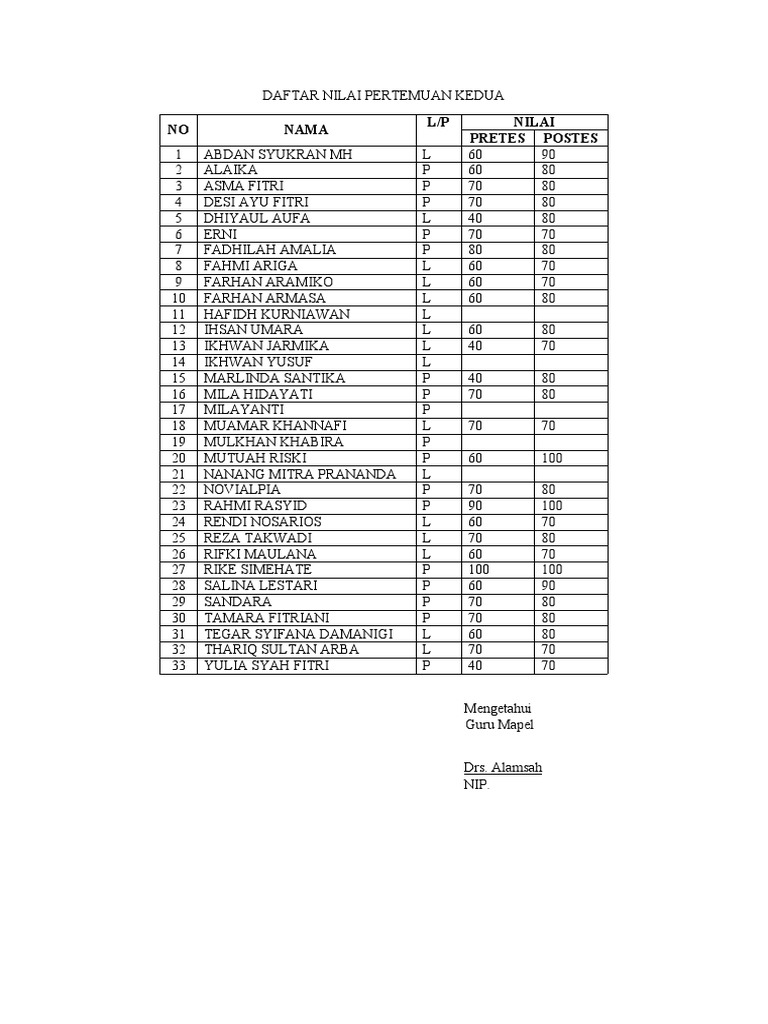 DAFTAR NILAI PERTEMUAN KEDUA

| NO | NAMA | L/P | NILAI PRETES | NILAI POSTES |
|---|---|---|---|---|
| 1 | ABDAN SYUKRAN MH | L | 60 | 90 |
| 2 | ALAIKA | P | 60 | 80 |
| 3 | ASMA FITRI | P | 70 | 80 |
| 4 | DESI AYU FITRI | P | 70 | 80 |
| 5 | DHIYAUL AUFA | L | 40 | 80 |
| 6 | ERNI | P | 70 | 70 |
| 7 | FADHILAH AMALIA | P | 80 | 80 |
| 8 | FAHMI ARIGA | L | 60 | 70 |
| 9 | FARHAN ARAMIKO | L | 60 | 70 |
| 10 | FARHAN ARMASA | L | 60 | 80 |
| 11 | HAFIDH KURNIAWAN | L | | |
| 12 | IHSAN UMARA | L | 60 | 80 |
| 13 | IKHWAN JARMIKA | L | 40 | 70 |
| 14 | IKHWAN YUSUF | L | | |
| 15 | MARLINDA SANTIKA | P | 40 | 80 |
| 16 | MILA HIDAYATI | P | 70 | 80 |
| 17 | MILAYANTI | P | | |
| 18 | MUAMAR KHANNAFI | L | 70 | 70 |
| 19 | MULKHAN KHABIRA | P | | |
| 20 | MUTUAH RISKI | P | 60 | 100 |
| 21 | NANANG MITRA PRANANDA | L | | |
| 22 | NOVIALPIA | P | 70 | 80 |
| 23 | RAHMI RASYID | P | 90 | 100 |
| 24 | RENDI NOSARIOS | L | 60 | 70 |
| 25 | REZA TAKWADI | L | 70 | 80 |
| 26 | RIFKI MAULANA | L | 60 | 70 |
| 27 | RIKE SIMEHATE | P | 100 | 100 |
| 28 | SALINA LESTARI | P | 60 | 90 |
| 29 | SANDARA | P | 70 | 80 |
| 30 | TAMARA FITRIANI | P | 70 | 80 |
| 31 | TEGAR SYIFANA DAMANIGI | L | 60 | 80 |
| 32 | THARIQ SULTAN ARBA | L | 70 | 70 |
| 33 | YULIA SYAH FITRI | P | 40 | 70 |

Mengetahui
Guru Mapel

Drs. Alamsah
NIP.